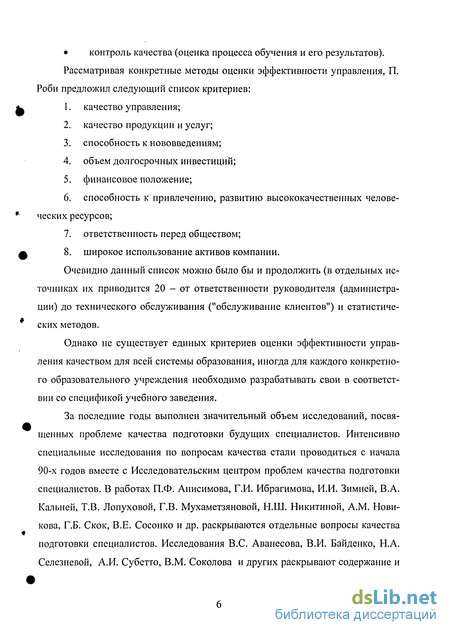 • контроль качества (оценка процесса обучения и его результатов).

Рассматривая конкретные методы оценки эффективности управления, П. Роби предложил следующий список критериев:

1. качество управления;

2. качество продукции и услуг;

3. способность к нововведениям;

4. объем долгосрочных инвестиций;

5. финансовое положение;

6. способность к привлечению, развитию высококачественных человеческих ресурсов;

7. ответственность перед обществом;

8. широкое использование активов компании.

Очевидно данный список можно было бы и продолжить (в отдельных источниках их приводится 20 – от ответственности руководителя (администрации) до технического обслуживания ("обслуживание клиентов") и статистических методов.

Однако не существует единых критериев оценки эффективности управления качеством для всей системы образования, иногда для каждого конкретного образовательного учреждения необходимо разрабатывать свои в соответствии со спецификой учебного заведения.

За последние годы выполнен значительный объем исследований, посвященных проблеме качества подготовки будущих специалистов. Интенсивно специальные исследования по вопросам качества стали проводиться с начала 90-х годов вместе с Исследовательским центром проблем качества подготовки специалистов. В работах П.Ф. Анисимова, Г.И. Ибрагимова, И.И. Зимней, В.А. Кальней, Т.В. Лопуховой, Г.В. Мухаметзяновой, Н.Ш. Никитиной, А.М. Новикова, Г.Б. Скок, В.Е. Сосонко и др. раскрываются отдельные вопросы качества подготовки специалистов. Исследования В.С. Аванесова, В.И. Байденко, Н.А. Селезневой, А.И. Субетто, В.М. Соколова и других раскрывают содержание и

6

dsLib.net
библиотека диссертаций